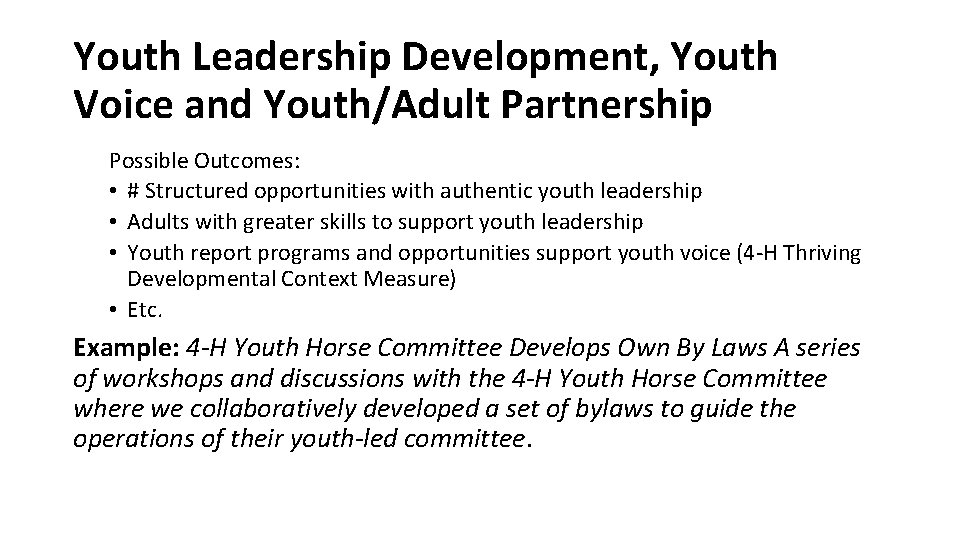 Youth Leadership Development, Youth Voice and Youth/Adult Partnership

Possible Outcomes:
• # Structured opportunities with authentic youth leadership
• Adults with greater skills to support youth leadership
• Youth report programs and opportunities support youth voice (4-H Thriving Developmental Context Measure)
• Etc.

Example: 4-H Youth Horse Committee Develops Own By Laws A series of workshops and discussions with the 4-H Youth Horse Committee where we collaboratively developed a set of bylaws to guide the operations of their youth-led committee.